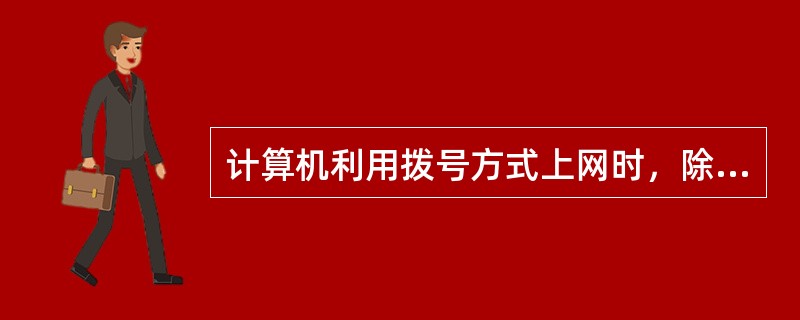 计算机利用拨号方式上网时，除...